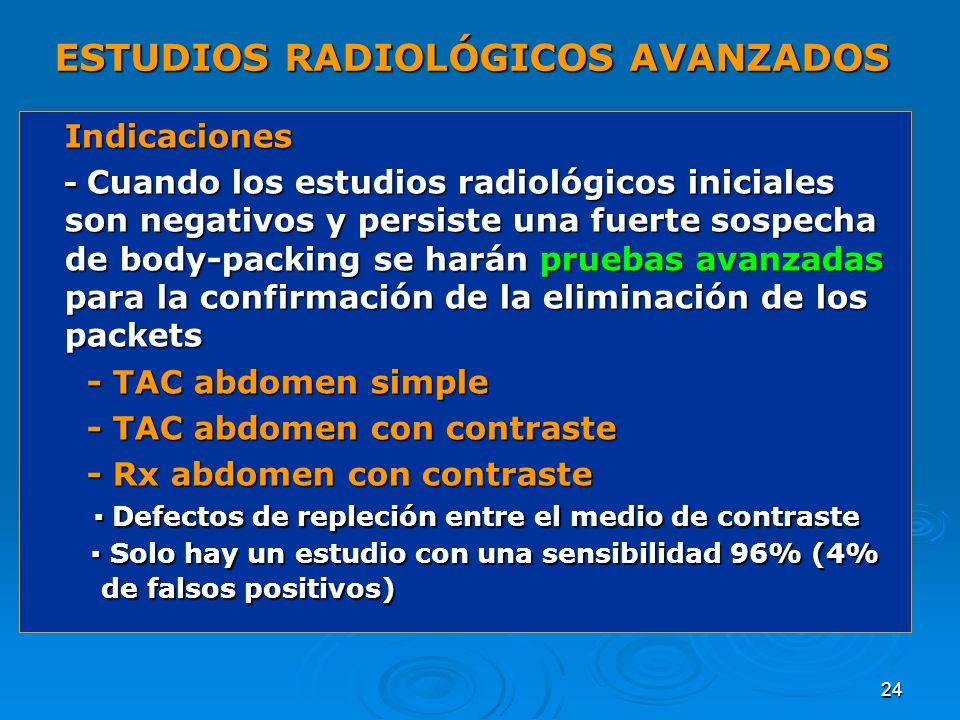 ESTUDIOS RADIOLÓGICOS AVANZADOS

Indicaciones

- Cuando los estudios radiológicos iniciales son negativos y persiste una fuerte sospecha de body-packing se harán pruebas avanzadas para la confirmación de la eliminación de los packets

- TAC abdomen simple

- TAC abdomen con contraste

- Rx abdomen con contraste

▪ Defectos de repleción entre el medio de contraste

▪ Solo hay un estudio con una sensibilidad 96% (4% de falsos positivos)

24